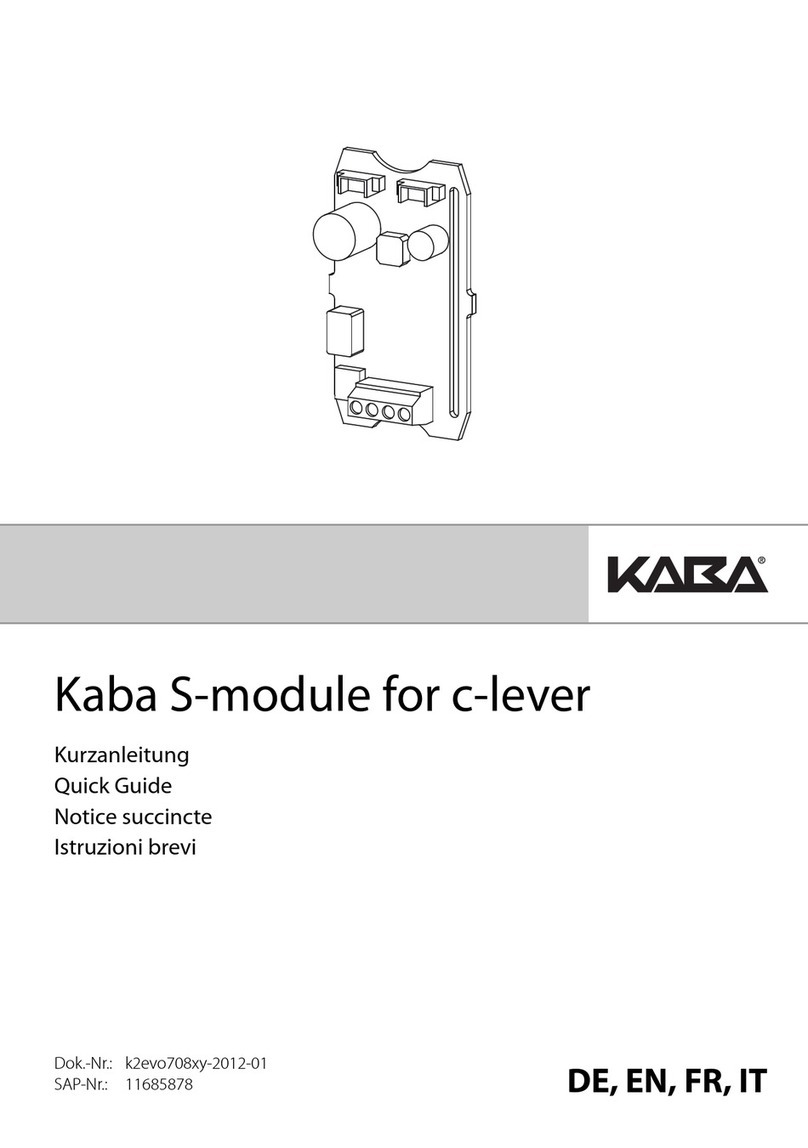 KABA®

Kaba S-module for c-lever

Kurzanleitung
Quick Guide
Notice succincte
Istruzioni brevi

Dok.-Nr.: k2evo708xy-2012-01
SAP-Nr.: 11685878

DE, EN, FR, IT